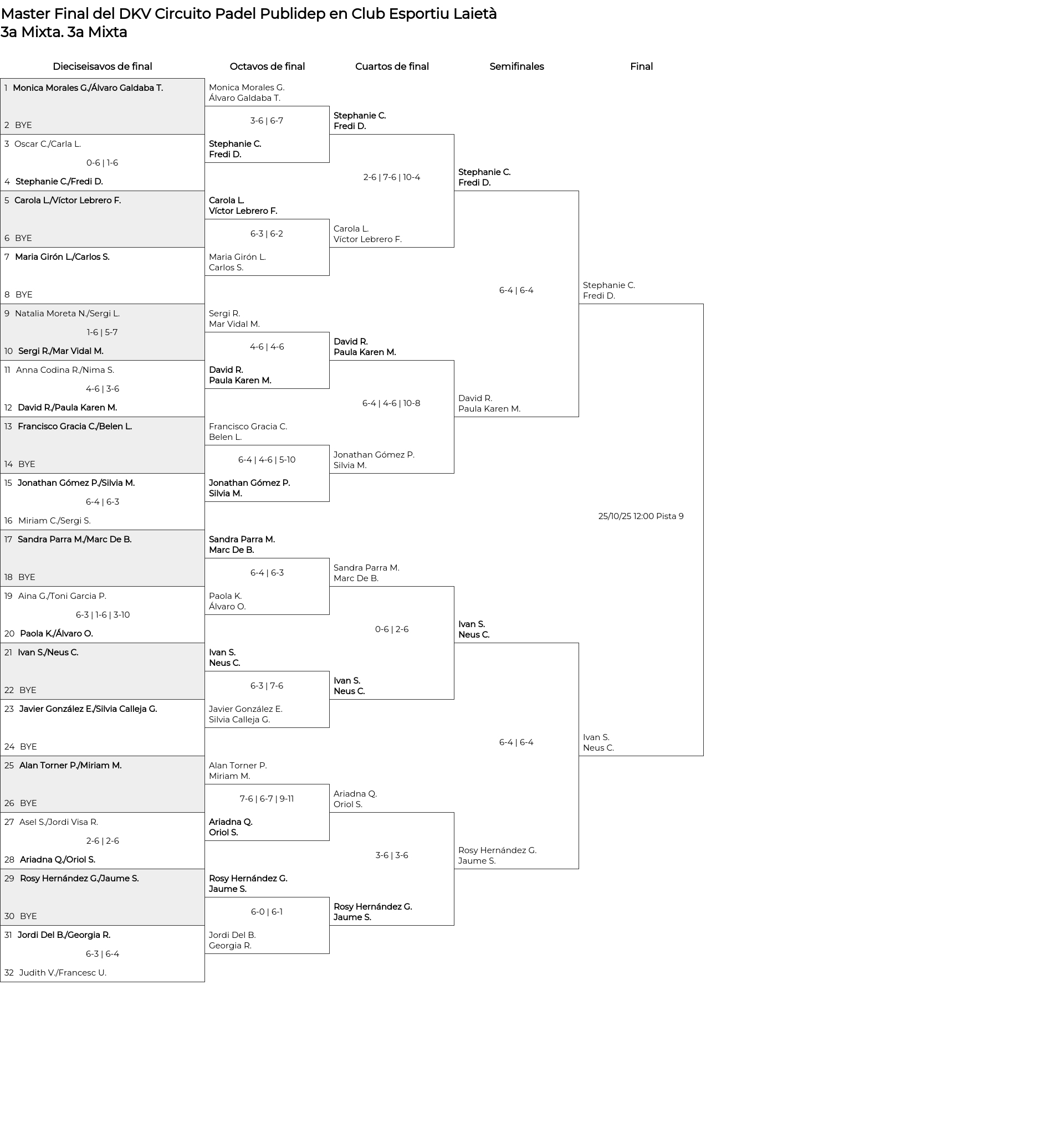 Master Final del DKV Circuito Padel Publidep en Club Esportiu Laietà
3a Mixta. 3a Mixta

Dieciseisavos de final

1 Monica Morales G./Álvaro Galdaba T.
2 BYE
3 Oscar C./Carla L.
0-6 | 1-6
4 Stephanie C./Fredi D.
5 Carola L./Víctor Lebrero F.
6 BYE
7 Maria Girón L./Carlos S.
8 BYE
9 Natalia Moreta N./Sergi L.
1-6 | 5-7
10 Sergi R./Mar Vidal M.
11 Anna Codina R./Nima S.
4-6 | 3-6
12 David R./Paula Karen M.
13 Francisco Gracia C./Belen L.
14 BYE
15 Jonathan Gómez P./Silvia M.
6-4 | 6-3
16 Miriam C./Sergi S.
17 Sandra Parra M./Marc De B.
18 BYE
19 Aina G./Toni Garcia P.
6-3 | 1-6 | 3-10
20 Paola K./Álvaro O.
21 Ivan S./Neus C.
22 BYE
23 Javier González E./Silvia Calleja G.
24 BYE
25 Alan Torner P./Miriam M.
26 BYE
27 Asel S./Jordi Visa R.
2-6 | 2-6
28 Ariadna Q./Oriol S.
29 Rosy Hernández G./Jaume S.
30 BYE
31 Jordi Del B./Georgia R.
6-3 | 6-4
32 Judith V./Francesc U.

Octavos de final

Monica Morales G.
Álvaro Galdaba T.
3-6 | 6-7
Stephanie C.
Fredi D.
Carola L.
Víctor Lebrero F.
6-3 | 6-2
Maria Girón L.
Carlos S.
Sergi R.
Mar Vidal M.
4-6 | 4-6
David R.
Paula Karen M.
Francisco Gracia C.
Belen L.
6-4 | 4-6 | 5-10
Jonathan Gómez P.
Silvia M.
Sandra Parra M.
Marc De B.
6-4 | 6-3
Paola K.
Álvaro O.
Ivan S.
Neus C.
6-3 | 7-6
Javier González E.
Silvia Calleja G.
Alan Torner P.
Miriam M.
7-6 | 6-7 | 9-11
Ariadna Q.
Oriol S.
Rosy Hernández G.
Jaume S.
6-0 | 6-1
Jordi Del B.
Georgia R.

Cuartos de final

Stephanie C.
Fredi D.
2-6 | 7-6 | 10-4
Carola L.
Víctor Lebrero F.
David R.
Paula Karen M.
6-4 | 4-6 | 10-8
Jonathan Gómez P.
Silvia M.
Sandra Parra M.
Marc De B.
0-6 | 2-6
Ivan S.
Neus C.
Ariadna Q.
Oriol S.
3-6 | 3-6
Rosy Hernández G.
Jaume S.

Semifinales

Stephanie C.
Fredi D.
6-4 | 6-4
David R.
Paula Karen M.
Ivan S.
Neus C.
6-4 | 6-4
Rosy Hernández G.
Jaume S.

Final

Stephanie C.
Fredi D.
25/10/25 12:00 Pista 9
Ivan S.
Neus C.